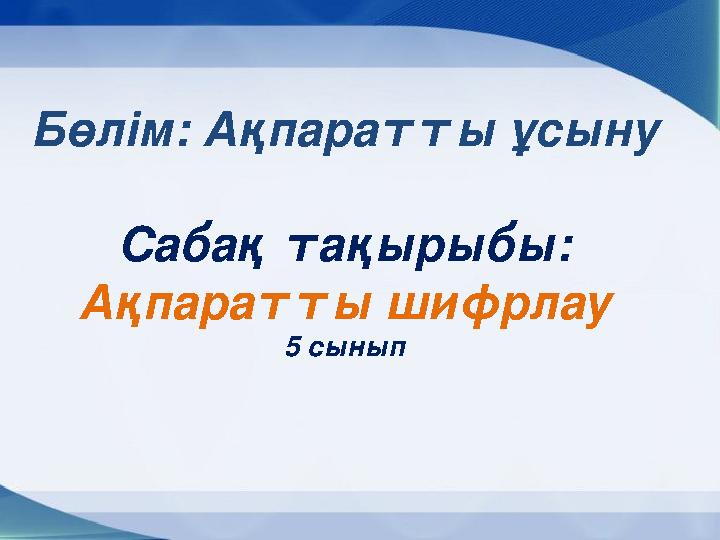 Бөлім: Ақпаратты ұсыну

Сабақ тақырыбы:
Ақпаратты шифрлау
5 сынып